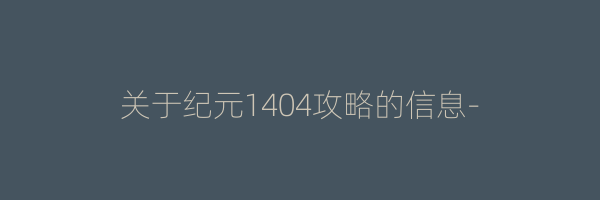 关于纪元1404攻略的信息-